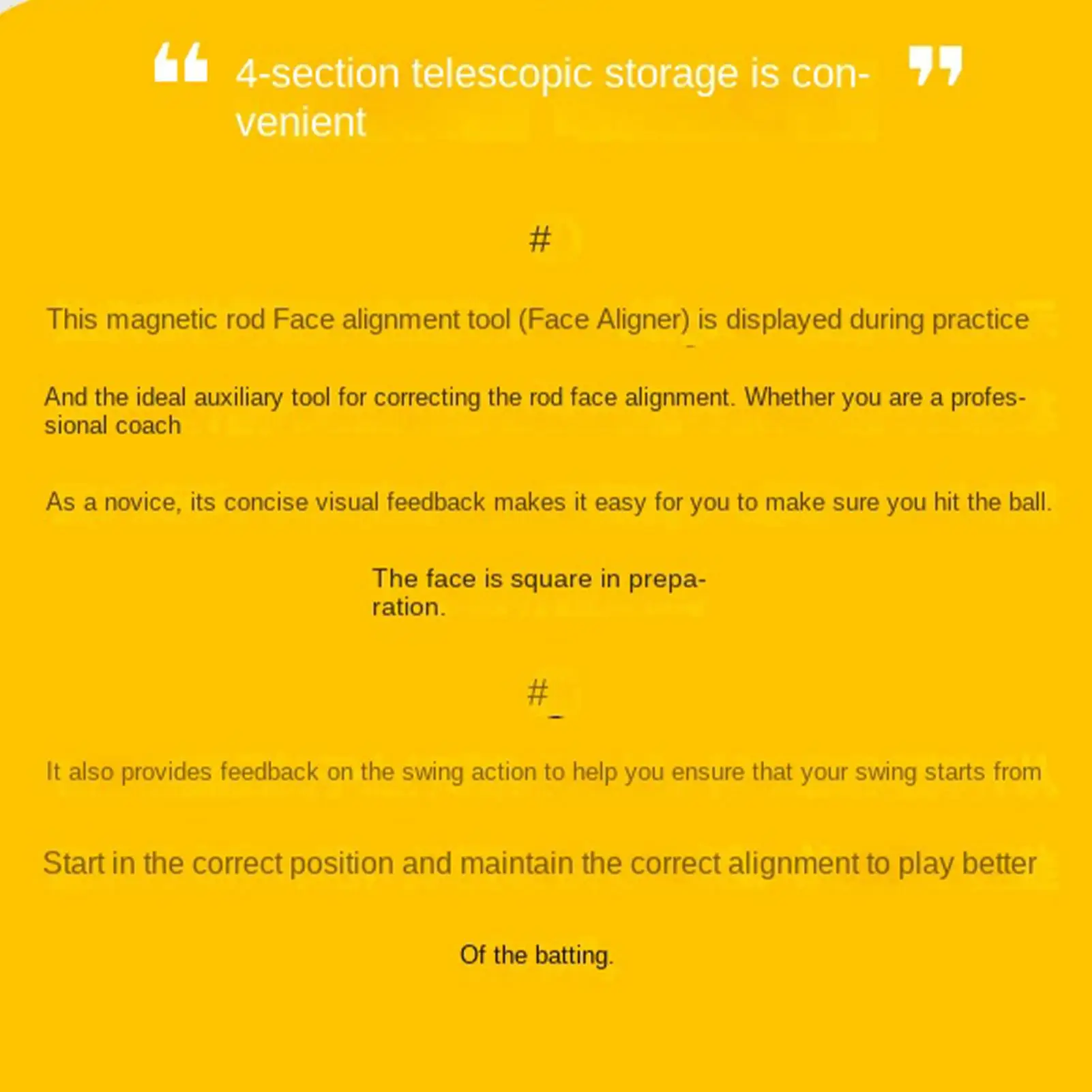 “ 4-section telescopic storage is convenient ”

#

This magnetic rod Face alignment tool (Face Aligner) is displayed during practice

And the ideal auxiliary tool for correcting the rod face alignment. Whether you are a professional coach

As a novice, its concise visual feedback makes it easy for you to make sure you hit the ball.

The face is square in preparation.

#

It also provides feedback on the swing action to help you ensure that your swing starts from

Start in the correct position and maintain the correct alignment to play better

Of the batting.